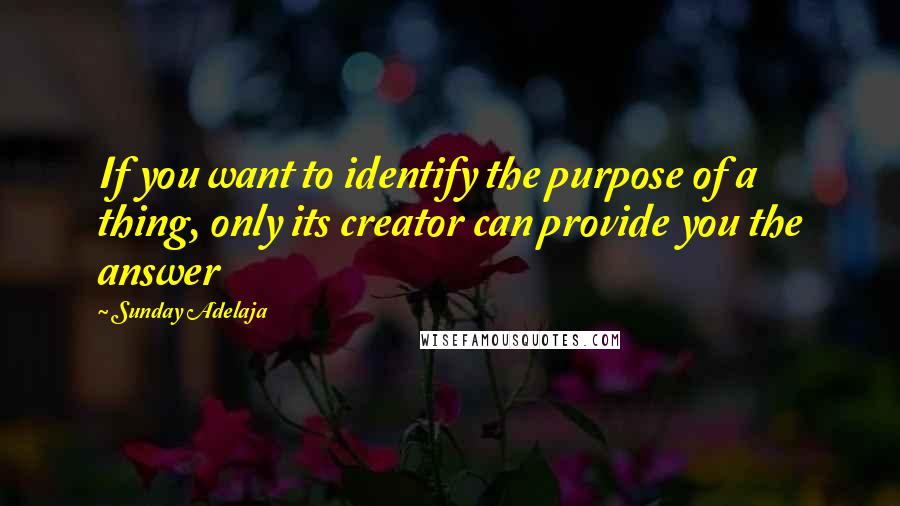 If you want to identify the purpose of a thing, only its creator can provide you the answer

~ Sunday Adelaja

WISEFAMOUSQUOTES.COM